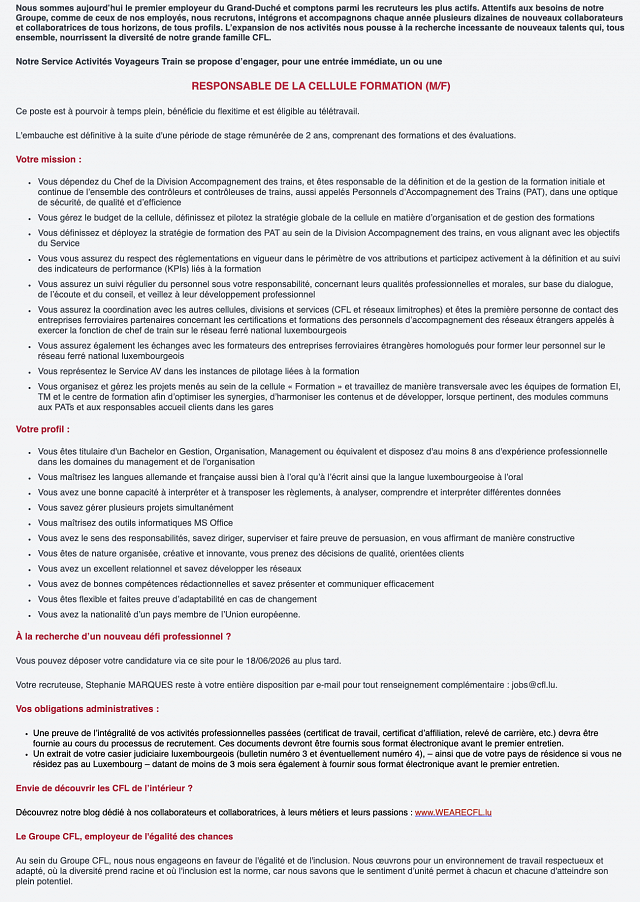 Nous sommes aujourd'hui le premier employeur du Grand-Duché et comptons parmi les recruteurs les plus actifs. Attentifs aux besoins de notre Groupe, comme de ceux de nos employés, nous recrutons, intégrons et accompagnons chaque année plusieurs dizaines de nouveaux collaborateurs et collaboratrices de tous horizons, de tous profils. L'expansion de nos activités nous pousse à la recherche incessante de nouveaux talents qui, tous ensemble, nourrissent la diversité de notre grande famille CFL.

Notre Service Activités Voyageurs Train se propose d'engager, pour une entrée immédiate, un ou une

RESPONSABLE DE LA CELLULE FORMATION (M/F)

Ce poste est à pourvoir à temps plein, bénéficie du flexitime et est éligible au télétravail.

L'embauche est définitive à la suite d'une période de stage rémunérée de 2 ans, comprenant des formations et des évaluations.

Votre mission :

- Vous dépendez du Chef de la Division Accompagnement des trains, et êtes responsable de la définition et de la gestion de la formation initiale et continue de l'ensemble des contrôleurs et contrôleuses de trains, aussi appelés Personnels d'Accompagnement des Trains (PAT), dans une optique de sécurité, de qualité et d'efficience
- Vous gérez le budget de la cellule, définissez et pilotez la stratégie globale de la cellule en matière d'organisation et de gestion des formations
- Vous définissez et déployez la stratégie de formation des PAT au sein de la Division Accompagnement des trains, en vous alignant avec les objectifs du Service
- Vous vous assurez du respect des réglementations en vigueur dans le périmètre de vos attributions et participez activement à la définition et au suivi des indicateurs de performance (KPIs) liés à la formation
- Vous assurez un suivi régulier du personnel sous votre responsabilité, concernant leurs qualités professionnelles et morales, sur base du dialogue, de l'écoute et du conseil, et veillez à leur développement professionnel
- Vous assurez la coordination avec les autres cellules, divisions et services (CFL et réseaux limitrophes) et êtes la première personne de contact des entreprises ferroviaires partenaires concernant les certifications et formations des personnels d'accompagnement des réseaux étrangers appelés à exercer la fonction de chef de train sur le réseau ferré national luxembourgeois
- Vous assurez également les échanges avec les formateurs des entreprises ferroviaires étrangères homologués pour former leur personnel sur le réseau ferré national luxembourgeois
- Vous représentez le Service AV dans les instances de pilotage liées à la formation
- Vous organisez et gérez les projets menés au sein de la cellule « Formation » et travaillez de manière transversale avec les équipes de formation EI, TM et le centre de formation afin d'optimiser les synergies, d'harmoniser les contenus et de développer, lorsque pertinent, des modules communs aux PATs et aux responsables accueil clients dans les gares

Votre profil :

- Vous êtes titulaire d'un Bachelor en Gestion, Organisation, Management ou équivalent et disposez d'au moins 8 ans d'expérience professionnelle dans les domaines du management et de l'organisation
- Vous maîtrisez les langues allemande et française aussi bien à l'oral qu'à l'écrit ainsi que la langue luxembourgeoise à l'oral
- Vous avez une bonne capacité à interpréter et à transposer les règlements, à analyser, comprendre et interpréter différentes données
- Vous savez gérer plusieurs projets simultanément
- Vous maîtrisez des outils informatiques MS Office
- Vous avez le sens des responsabilités, savez diriger, superviser et faire preuve de persuasion, en vous affirmant de manière constructive
- Vous êtes de nature organisée, créative et innovante, vous prenez des décisions de qualité, orientées clients
- Vous avez un excellent relationnel et savez développer les réseaux
- Vous avez de bonnes compétences rédactionnelles et savez présenter et communiquer efficacement
- Vous êtes flexible et faites preuve d'adaptabilité en cas de changement
- Vous avez la nationalité d'un pays membre de l'Union européenne.

À la recherche d'un nouveau défi professionnel ?

Vous pouvez déposer votre candidature via ce site pour le 18/06/2026 au plus tard.

Votre recruteuse, Stephanie MARQUES reste à votre entière disposition par e-mail pour tout renseignement complémentaire : jobs@cfl.lu.

Vos obligations administratives :

- Une preuve de l'intégralité de vos activités professionnelles passées (certificat de travail, certificat d'affiliation, relevé de carrière, etc.) devra être fournie au cours du processus de recrutement. Ces documents devront être fournis sous format électronique avant le premier entretien.
- Un extrait de votre casier judiciaire luxembourgeois (bulletin numéro 3 et éventuellement numéro 4), – ainsi que de votre pays de résidence si vous ne résidez pas au Luxembourg – datant de moins de 3 mois sera également à fournir sous format électronique avant le premier entretien.

Envie de découvrir les CFL de l'intérieur ?

Découvrez notre blog dédié à nos collaborateurs et collaboratrices, à leurs métiers et leurs passions : www.WEARECFL.lu

Le Groupe CFL, employeur de l'égalité des chances

Au sein du Groupe CFL, nous nous engageons en faveur de l'égalité et de l'inclusion. Nous œuvrons pour un environnement de travail respectueux et adapté, où la diversité prend racine et où l'inclusion est la norme, car nous savons que le sentiment d'unité permet à chacun et chacune d'atteindre son plein potentiel.